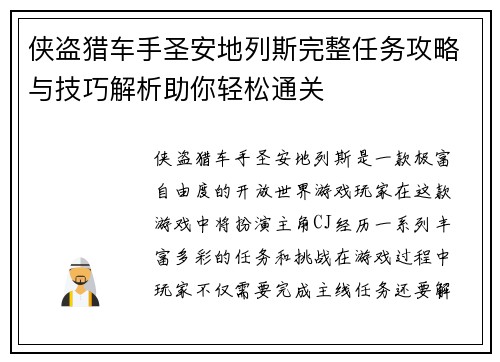 侠盗猎车手圣安地列斯完整任务攻略与技巧解析助你轻松通关

侠盗猎车手圣安地列斯是一款极富自由度的开放世界游戏玩家在这款游戏中将扮演主角CJ经历一系列丰富多彩的任务和挑战在游戏过程中玩家不仅需要完成主线任务还要解